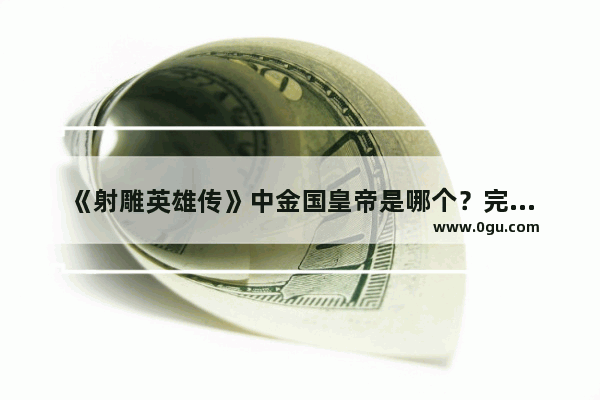 《射雕英雄传》中金国皇帝是哪个？完...

www.0gu.com